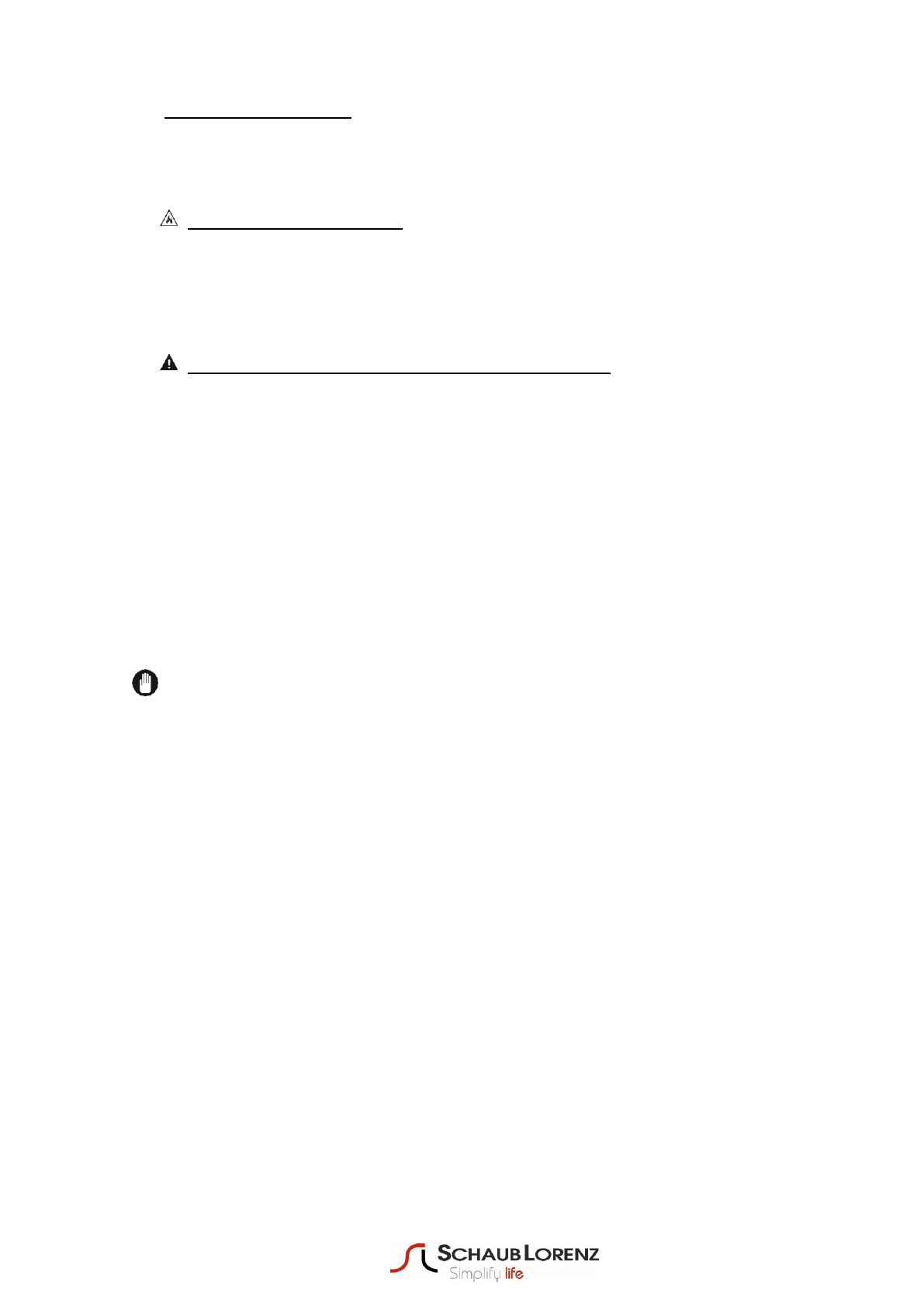 SCHAUB LORENZ
Simplify life